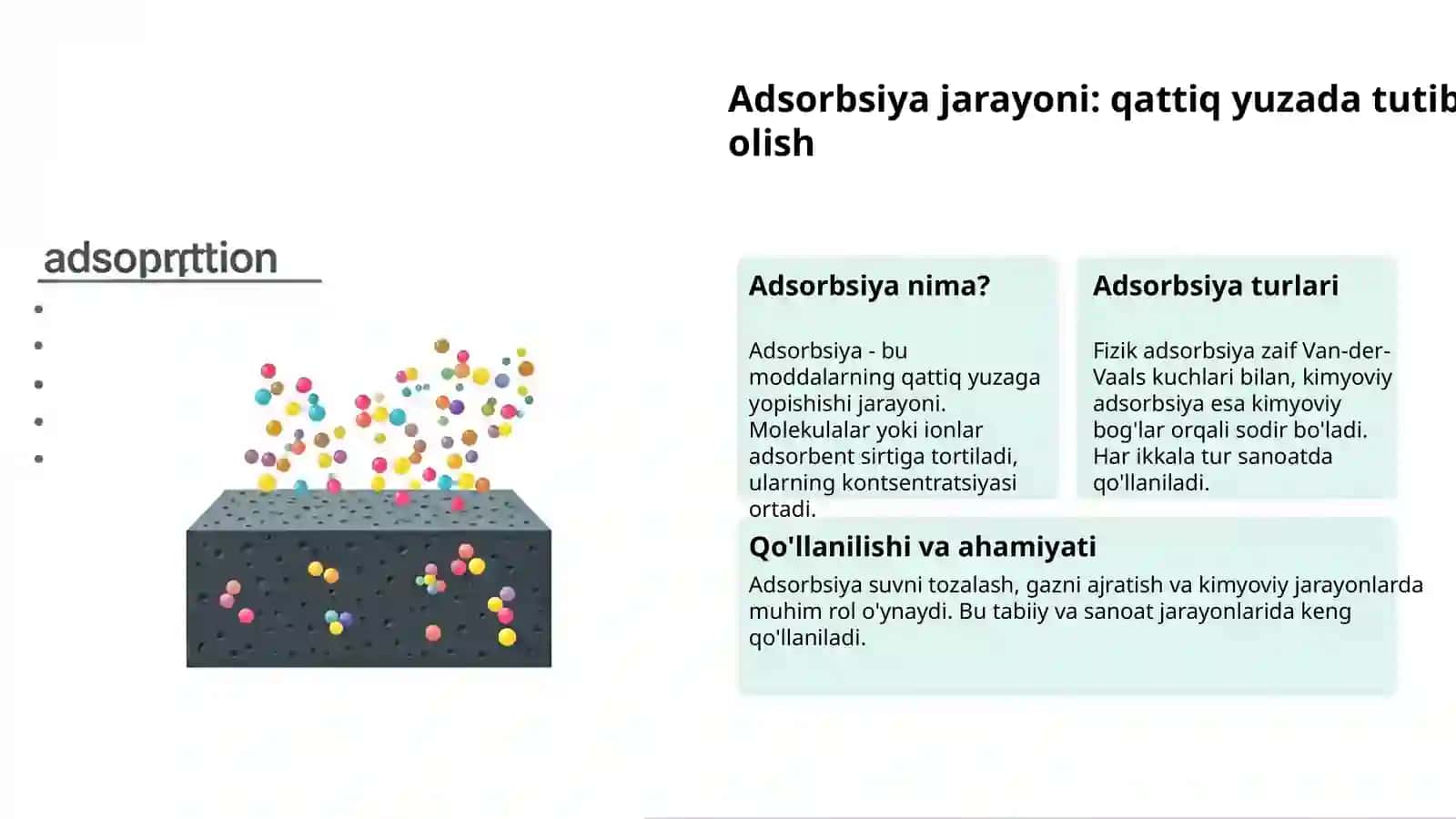 adsoprttion

Adsorbsiya jarayoni: qattiq yuzada tutib olish

Adsorbsiya nima?

Adsorbsiya - bu moddalarning qattiq yuzaga yopishishi jarayoni. Molekulalar yoki ionlar adsorbent sirtiga tortiladi, ularning kontsentratsiyasi ortadi.

Adsorbsiya turlari

Fizik adsorbsiya zaif Van-der-Vaals kuchlari bilan, kimyoviy adsorbsiya esa kimyoviy bog'lar orqali sodir bo'ladi. Har ikkala tur sanoatda qo'llaniladi.

Qo'llanilishi va ahamiyati

Adsorbsiya suvni tozalash, gazni ajratish va kimyoviy jarayonlarda muhim rol o'ynaydi. Bu tabiiy va sanoat jarayonlarida keng qo'llaniladi.